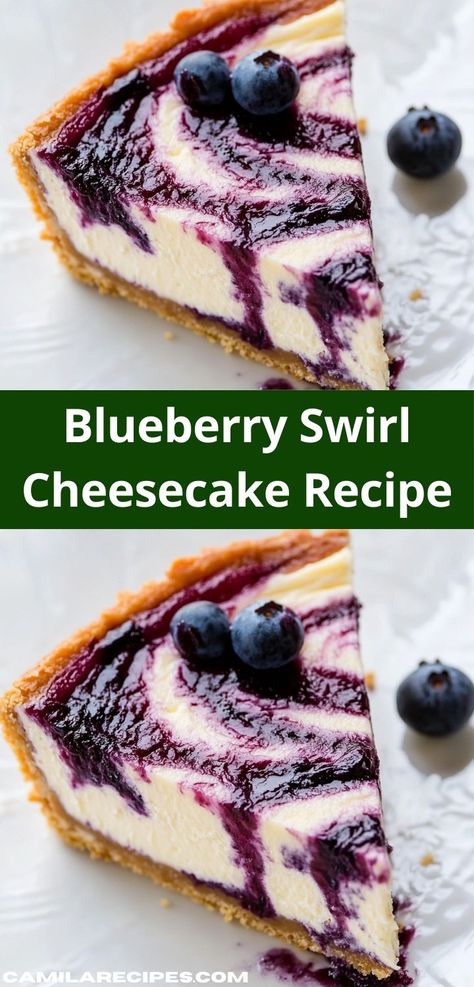 Blueberry Swirl Cheesecake Recipe

CAMILARECIPES.COM